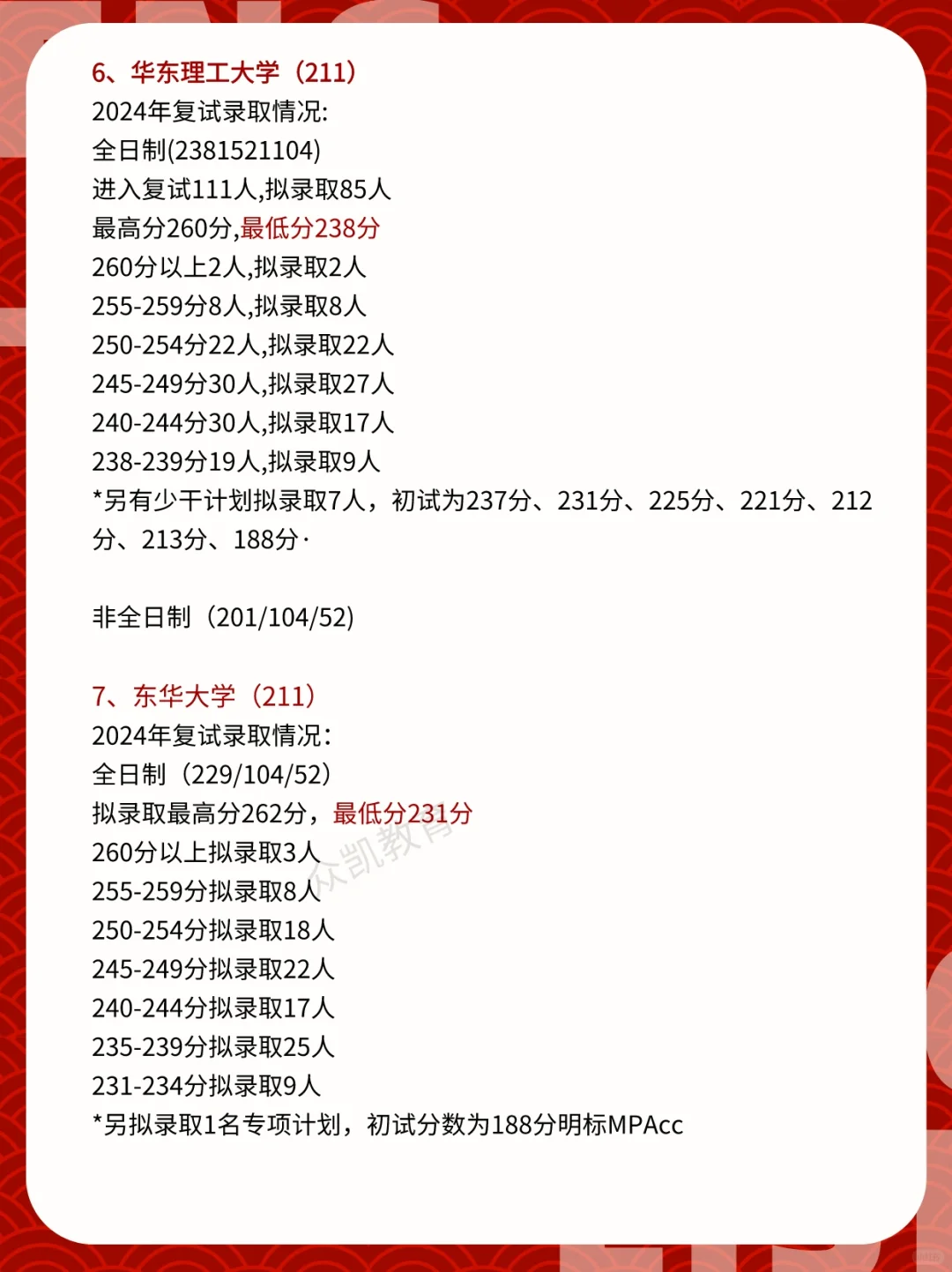 6、华东理工大学（211）
2024年复试录取情况:
全日制(2381521104)
进入复试111人,拟录取85人
最高分260分,最低分238分
260分以上2人,拟录取2人
255-259分8人,拟录取8人
250-254分22人,拟录取22人
245-249分30人,拟录取27人
240-244分30人,拟录取17人
238-239分19人,拟录取9人
*另有少干计划拟录取7人，初试为237分、231分、225分、221分、212分、213分、188分·

非全日制（201/104/52)

7、东华大学（211）
2024年复试录取情况:
全日制（229/104/52)
拟录取最高分262分，最低分231分
260分以上拟录取3人
255-259分拟录取8人
250-254分拟录取18人
245-249分拟录取22人
240-244分拟录取17人
235-239分拟录取25人
231-234分拟录取9人
*另拟录取1名专项计划，初试分数为188分明标MPAcc

众凯教育